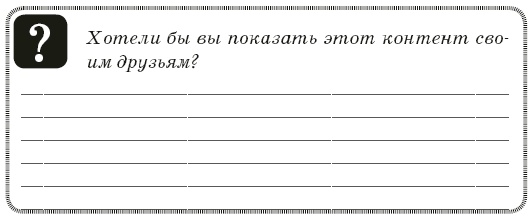 ?

Хотели бы вы показать этот контент своим друзьям?